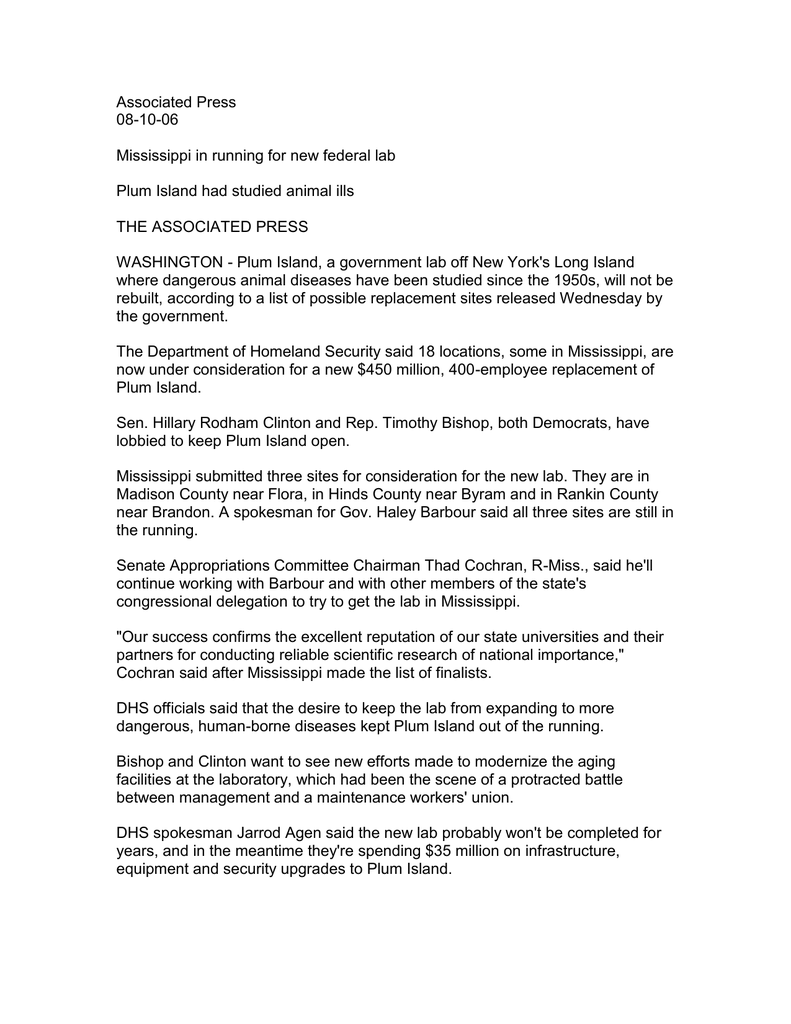 Associated Press
08-10-06

Mississippi in running for new federal lab

Plum Island had studied animal ills

THE ASSOCIATED PRESS

WASHINGTON - Plum Island, a government lab off New York's Long Island where dangerous animal diseases have been studied since the 1950s, will not be rebuilt, according to a list of possible replacement sites released Wednesday by the government.

The Department of Homeland Security said 18 locations, some in Mississippi, are now under consideration for a new \$450 million, 400-employee replacement of Plum Island.

Sen. Hillary Rodham Clinton and Rep. Timothy Bishop, both Democrats, have lobbied to keep Plum Island open.

Mississippi submitted three sites for consideration for the new lab. They are in Madison County near Flora, in Hinds County near Byram and in Rankin County near Brandon. A spokesman for Gov. Haley Barbour said all three sites are still in the running.

Senate Appropriations Committee Chairman Thad Cochran, R-Miss., said he'll continue working with Barbour and with other members of the state's congressional delegation to try to get the lab in Mississippi.

"Our success confirms the excellent reputation of our state universities and their partners for conducting reliable scientific research of national importance," Cochran said after Mississippi made the list of finalists.

DHS officials said that the desire to keep the lab from expanding to more dangerous, human-borne diseases kept Plum Island out of the running.

Bishop and Clinton want to see new efforts made to modernize the aging facilities at the laboratory, which had been the scene of a protracted battle between management and a maintenance workers' union.

DHS spokesman Jarrod Agen said the new lab probably won't be completed for years, and in the meantime they're spending \$35 million on infrastructure, equipment and security upgrades to Plum Island.